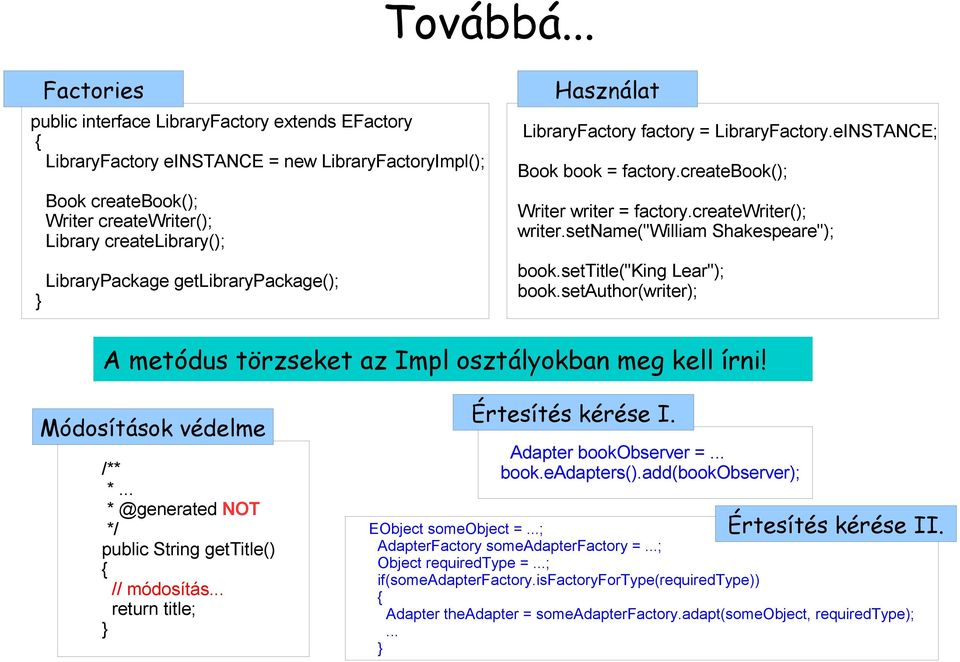 Továbbá...

Factories

public interface LibraryFactory extends EFactory
{
LibraryFactory eINSTANCE = new LibraryFactoryImpl();

Book createBook();
Writer createWriter();
Library createLibrary();

LibraryPackage getLibraryPackage();
}

Használat

LibraryFactory factory = LibraryFactory.eINSTANCE;

Book book = factory.createBook();

Writer writer = factory.createWriter();
writer.setName("William Shakespeare");

book.setTitle("King Lear");
book.setAuthor(writer);

A metódus törzseket az Impl osztályokban meg kell írni!

Módosítások védelme

/**
* ...
* @generated NOT
*/
public String getTitle()
{
// módosítás...
return title;
}

Értesítés kérése I.

Adapter bookObserver = ...
book.eAdapters().add(bookObserver);

Értesítés kérése II.

EObject someObject = ...;
AdapterFactory someAdapterFactory = ...;
Object requiredType = ...;
if(someAdapterFactory.isFactoryForType(requiredType))
{
Adapter theAdapter = someAdapterFactory.adapt(someObject, requiredType);
...
}